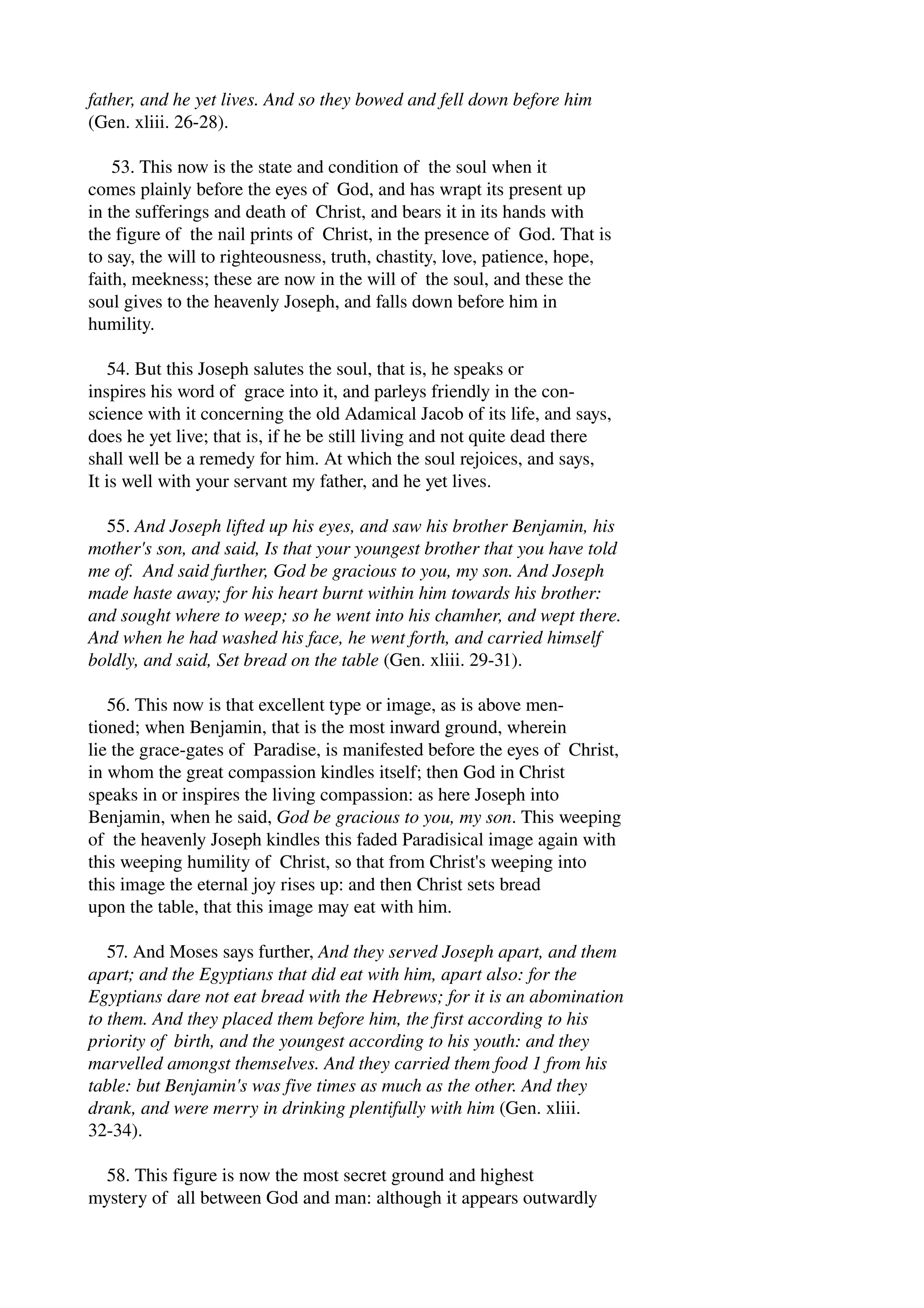 father, and he yet lives. And so they bowed and fell down before him (Gen. xliii. 26-28).

53. This now is the state and condition of the soul when it comes plainly before the eyes of God, and has wrapt its present up in the sufferings and death of Christ, and bears it in its hands with the figure of the nail prints of Christ, in the presence of God. That is to say, the will to righteousness, truth, chastity, love, patience, hope, faith, meekness; these are now in the will of the soul, and these the soul gives to the heavenly Joseph, and falls down before him in humility.

54. But this Joseph salutes the soul, that is, he speaks or inspires his word of grace into it, and parleys friendly in the conscience with it concerning the old Adamical Jacob of its life, and says, does he yet live; that is, if he be still living and not quite dead there shall well be a remedy for him. At which the soul rejoices, and says, It is well with your servant my father, and he yet lives.

55. And Joseph lifted up his eyes, and saw his brother Benjamin, his mother's son, and said, Is that your youngest brother that you have told me of. And said further, God be gracious to you, my son. And Joseph made haste away; for his heart burnt within him towards his brother: and sought where to weep; so he went into his chamher, and wept there. And when he had washed his face, he went forth, and carried himself boldly, and said, Set bread on the table (Gen. xliii. 29-31).

56. This now is that excellent type or image, as is above mentioned; when Benjamin, that is the most inward ground, wherein lie the grace-gates of Paradise, is manifested before the eyes of Christ, in whom the great compassion kindles itself; then God in Christ speaks in or inspires the living compassion: as here Joseph into Benjamin, when he said, God be gracious to you, my son. This weeping of the heavenly Joseph kindles this faded Paradisical image again with this weeping humility of Christ, so that from Christ's weeping into this image the eternal joy rises up: and then Christ sets bread upon the table, that this image may eat with him.

57. And Moses says further, And they served Joseph apart, and them apart; and the Egyptians that did eat with him, apart also: for the Egyptians dare not eat bread with the Hebrews; for it is an abomination to them. And they placed them before him, the first according to his priority of birth, and the youngest according to his youth: and they marvelled amongst themselves. And they carried them food 1 from his table: but Benjamin's was five times as much as the other. And they drank, and were merry in drinking plentifully with him (Gen. xliii. 32-34).

58. This figure is now the most secret ground and highest mystery of all between God and man: although it appears outwardly